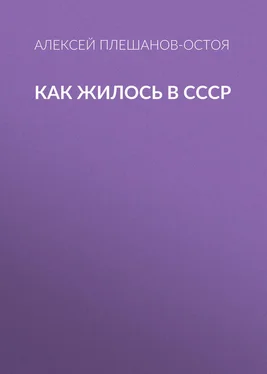 АЛЕКСЕЙ ПЛЕШАНОВ-ОСТОЯ

КАК ЖИЛОСЬ В СССР